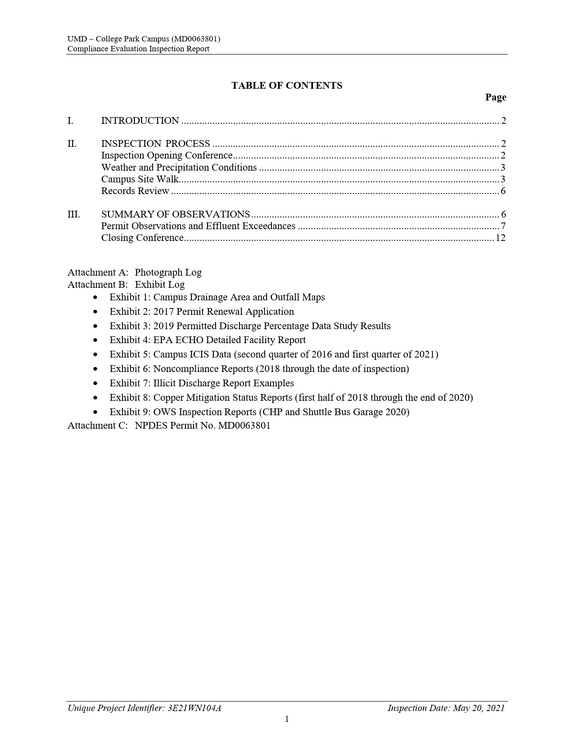 UMD – College Park Campus (MD0063801)
Compliance Evaluation Inspection Report

TABLE OF CONTENTS

Page

I. INTRODUCTION 2

II. INSPECTION PROCESS 2
Inspection Opening Conference 2
Weather and Precipitation Conditions 3
Campus Site Walk 3
Records Review 6

III. SUMMARY OF OBSERVATIONS 6
Permit Observations and Effluent Exceedances 7
Closing Conference 12

Attachment A: Photograph Log
Attachment B: Exhibit Log
• Exhibit 1: Campus Drainage Area and Outfall Maps
• Exhibit 2: 2017 Permit Renewal Application
• Exhibit 3: 2019 Permitted Discharge Percentage Data Study Results
• Exhibit 4: EPA ECHO Detailed Facility Report
• Exhibit 5: Campus ICIS Data (second quarter of 2016 and first quarter of 2021)
• Exhibit 6: Noncompliance Reports (2018 through the date of inspection)
• Exhibit 7: Illicit Discharge Report Examples
• Exhibit 8: Copper Mitigation Status Reports (first half of 2018 through the end of 2020)
• Exhibit 9: OWS Inspection Reports (CHP and Shuttle Bus Garage 2020)
Attachment C: NPDES Permit No. MD0063801

Unique Project Identifier: 3E21WN104A Inspection Date: May 20, 2021

1